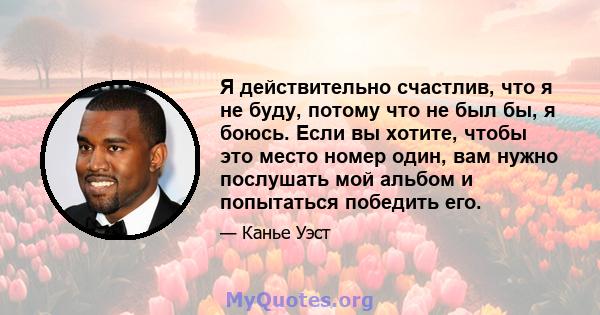 Я действительно счастлив, что я не буду, потому что не был бы, я боюсь. Если вы хотите, чтобы это место номер один, вам нужно послушать мой альбом и попытаться победить его.

— Канье Уэст

MyQuotes.org